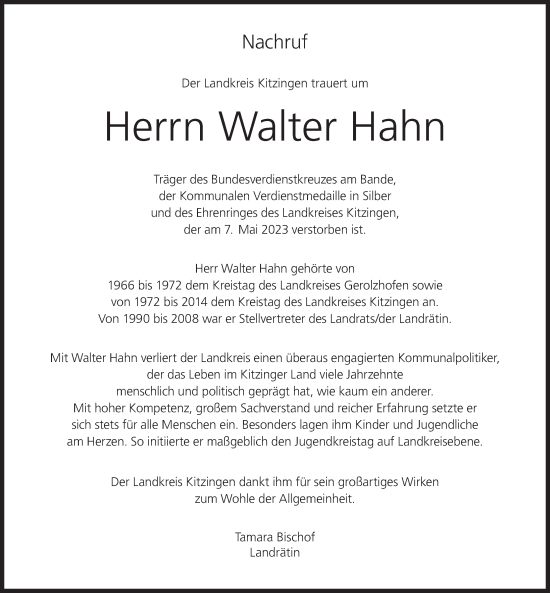 Nachruf

Der Landkreis Kitzingen trauert um

Herrn Walter Hahn

Träger des Bundesverdienstkreuzes am Bande, der Kommunalen Verdienstmedaille in Silber und des Ehrenringes des Landkreises Kitzingen, der am 7. Mai 2023 verstorben ist.

Herr Walter Hahn gehörte von 1966 bis 1972 dem Kreistag des Landkreises Gerolzhofen sowie von 1972 bis 2014 dem Kreistag des Landkreises Kitzingen an. Von 1990 bis 2008 war er Stellvertreter des Landrats/der Landrätin.

Mit Walter Hahn verliert der Landkreis einen überaus engagierten Kommunalpolitiker, der das Leben im Kitzinger Land viele Jahrzehnte menschlich und politisch geprägt hat, wie kaum ein anderer. Mit hoher Kompetenz, großem Sachverstand und reicher Erfahrung setzte er sich stets für alle Menschen ein. Besonders lagen ihm Kinder und Jugendliche am Herzen. So initiierte er maßgeblich den Jugendkreistag auf Landkreisebene.

Der Landkreis Kitzingen dankt ihm für sein großartiges Wirken zum Wohle der Allgemeinheit.

Tamara Bischof
Landrätin